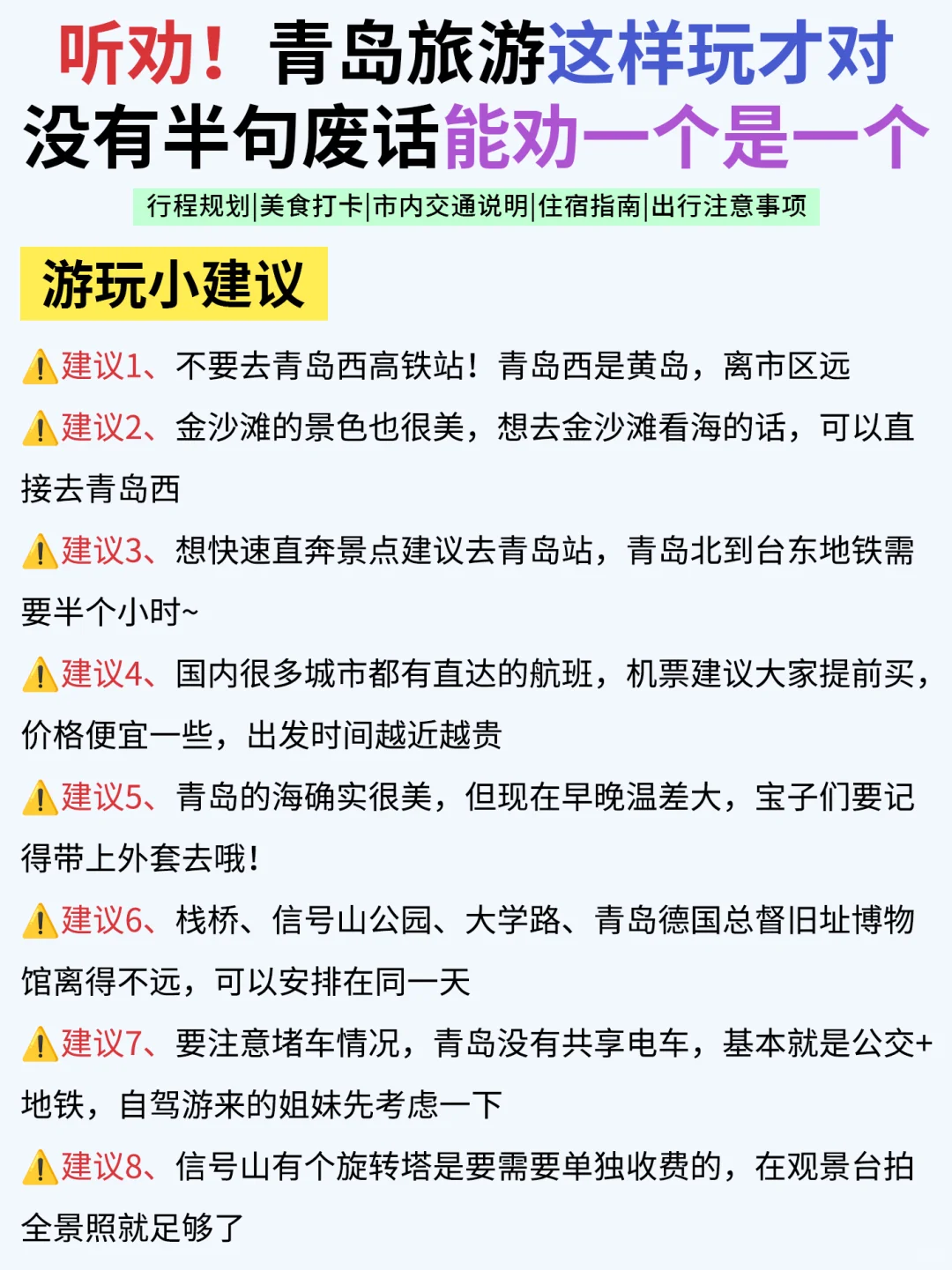 听劝！青岛旅游这样玩才对
没有半句废话能劝一个是一个

行程规划|美食打卡|市内交通说明|住宿指南|出行注意事项

游玩小建议

⚠️建议1、不要去青岛西高铁站！青岛西是黄岛，离市区远

⚠️建议2、金沙滩的景色也很美，想去金沙滩看海的话，可以直接去青岛西

⚠️建议3、想快速直奔景点建议去青岛站，青岛北到台东地铁需要半个小时~

⚠️建议4、国内很多城市都有直达的航班，机票建议大家提前买，价格便宜一些，出发时间越近越贵

⚠️建议5、青岛的海确实很美，但现在早晚温差大，宝子们要记得带上外套去哦！

⚠️建议6、栈桥、信号山公园、大学路、青岛德国总督旧址博物馆离得不远，可以安排在同一天

⚠️建议7、要注意堵车情况，青岛没有共享电车，基本就是公交+地铁，自驾游来的姐妹先考虑一下

⚠️建议8、信号山有个旋转塔是要需要单独收费的，在观景台拍全景照就足够了